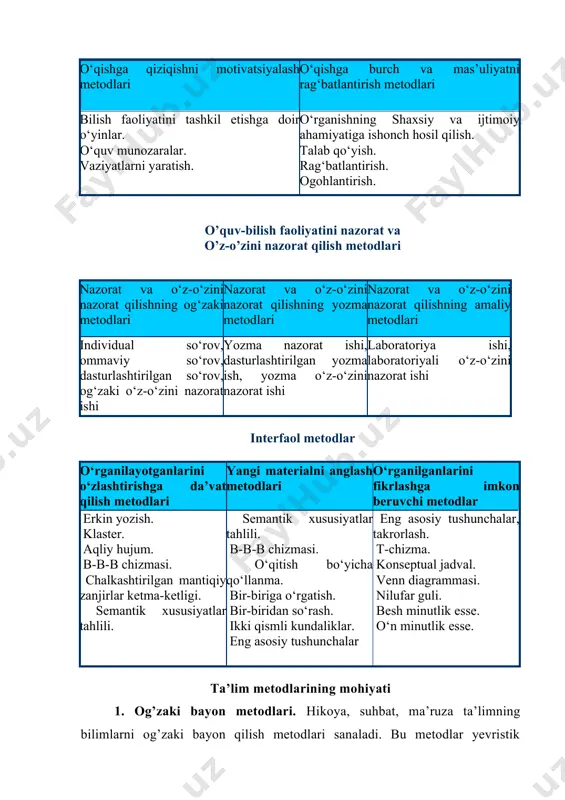 | O‘qishga qiziqishni motivatsiyalash metodlari | O‘qishga burch va mas’uliyatni rag‘batlantirish metodlari |
|---|---|
| Bilish faoliyatini tashkil etishga doir o‘yinlar. O‘quv munozaralar. Vaziyatlarni yaratish. | O‘rganishning Shaxsiy va ijtimoiy ahamiyatiga ishonch hosil qilish. Talab qo‘yish. Rag‘batlantirish. Ogohlantirish. |

O’quv-bilish faoliyatini nazorat va O’z-o’zini nazorat qilish metodlari

| Nazorat va o‘z-o‘zini nazorat qilishning og‘zaki metodlari | Nazorat va o‘z-o‘zini nazorat qilishning yozma metodlari | Nazorat va o‘z-o‘zini nazorat qilishning amaliy metodlari |
|---|---|---|
| Individual so‘rov, ommaviy so‘rov, dasturlashtirilgan so‘rov, og‘zaki o‘z-o‘zini nazorat ishi | Yozma nazorat ishi, dasturlashtirilgan yozma ish, yozma o‘z-o‘zini nazorat ishi | Laboratoriya ishi, laboratoriyali o‘z-o‘zini nazorat ishi |

Interfaol metodlar

| O‘rganilayotganlarini o‘zlashtirishga da’vat qilish metodlari | Yangi materialni anglash metodlari | O‘rganilganlarini fikrlashga imkon beruvchi metodlar |
|---|---|---|
| Erkin yozish. Klaster. Aqliy hujum. B-B-B chizmasi. Chalkashtirilgan mantiqiy zanjirlar ketma-ketligi. Semantik xususiyatlar tahlili. | Semantik xususiyatlar tahlili. B-B-B chizmasi. O‘qitish bo‘yicha qo‘llanma. Bir-biriga o‘rgatish. Bir-biridan so‘rash. Ikki qismli kundaliklar. Eng asosiy tushunchalar | Eng asosiy tushunchalar, takrorlash. T-chizma. Konseptual jadval. Venn diagrammasi. Nilufar guli. Besh minutlik esse. O‘n minutlik esse. |

Ta’lim metodlarining mohiyati

1. Og’zaki bayon metodlari. Hikoya, suhbat, ma’ruza ta’limning bilimlarni og’zaki bayon qilish metodlari sanaladi. Bu metodlar yevristik

FaylHub.uz